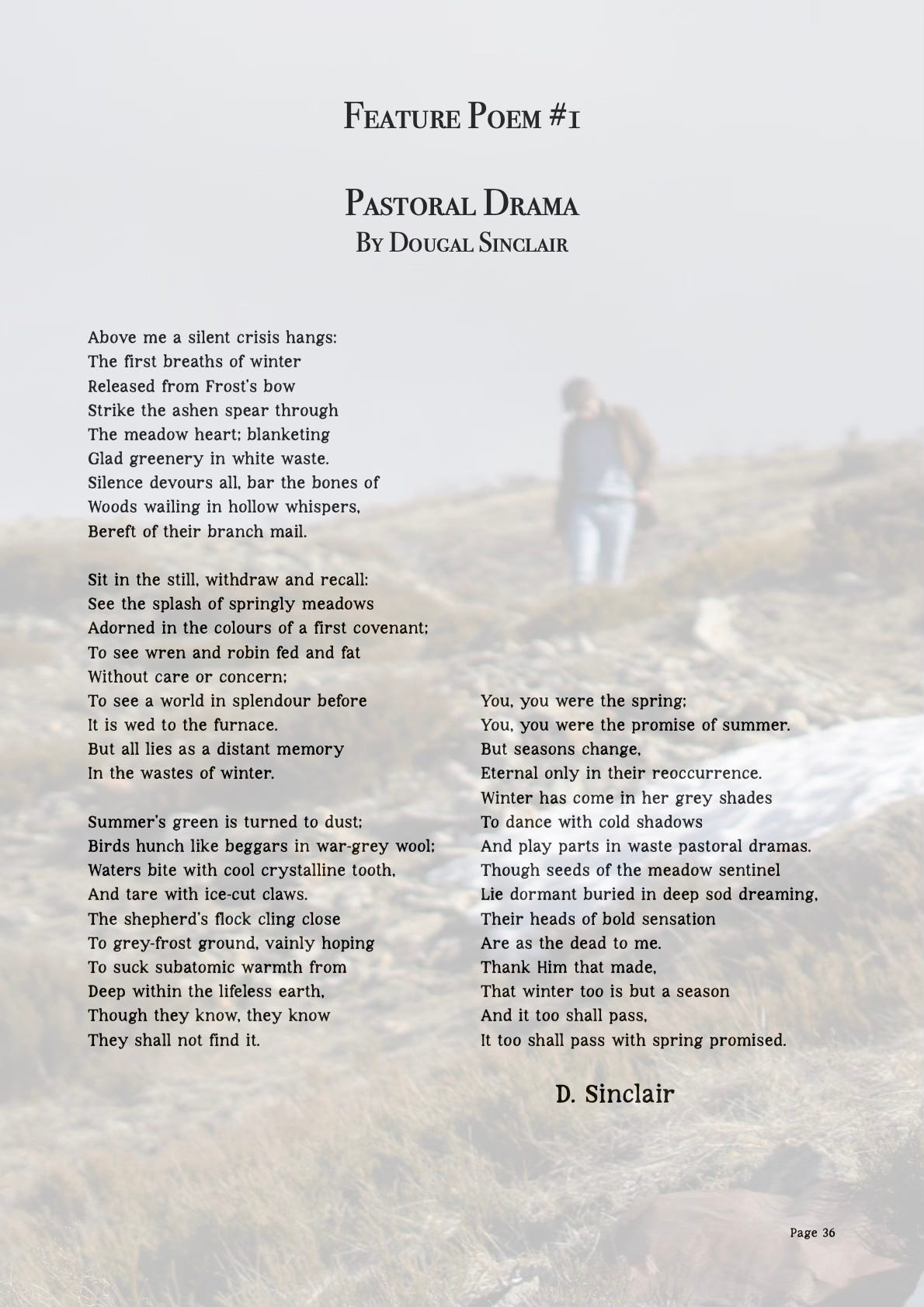 Feature Poem #1

Pastoral Drama
By Dougal Sinclair

Above me a silent crisis hangs:
The first breaths of winter
Released from Frost's bow
Strike the ashen spear through
The meadow heart; blanketing
Glad greenery in white waste.
Silence devours all, bar the bones of
Woods wailing in hollow whispers,
Bereft of their branch mail.

Sit in the still, withdraw and recall:
See the splash of springly meadows
Adorned in the colours of a first covenant;
To see wren and robin fed and fat
Without care or concern;
To see a world in splendour before
It is wed to the furnace.
But all lies as a distant memory
In the wastes of winter.

Summer's green is turned to dust;
Birds hunch like beggars in war-grey wool;
Waters bite with cool crystalline tooth,
And tare with ice-cut claws.
The shepherd's flock cling close
To grey-frost ground, vainly hoping
To suck subatomic warmth from
Deep within the lifeless earth,
Though they know, they know
They shall not find it.

You, you were the spring;
You, you were the promise of summer.
But seasons change,
Eternal only in their reoccurrence.
Winter has come in her grey shades
To dance with cold shadows
And play parts in waste pastoral dramas.
Though seeds of the meadow sentinel
Lie dormant buried in deep sod dreaming,
Their heads of bold sensation
Are as the dead to me.
Thank Him that made,
That winter too is but a season
And it too shall pass,
It too shall pass with spring promised.

D. Sinclair

Page 36